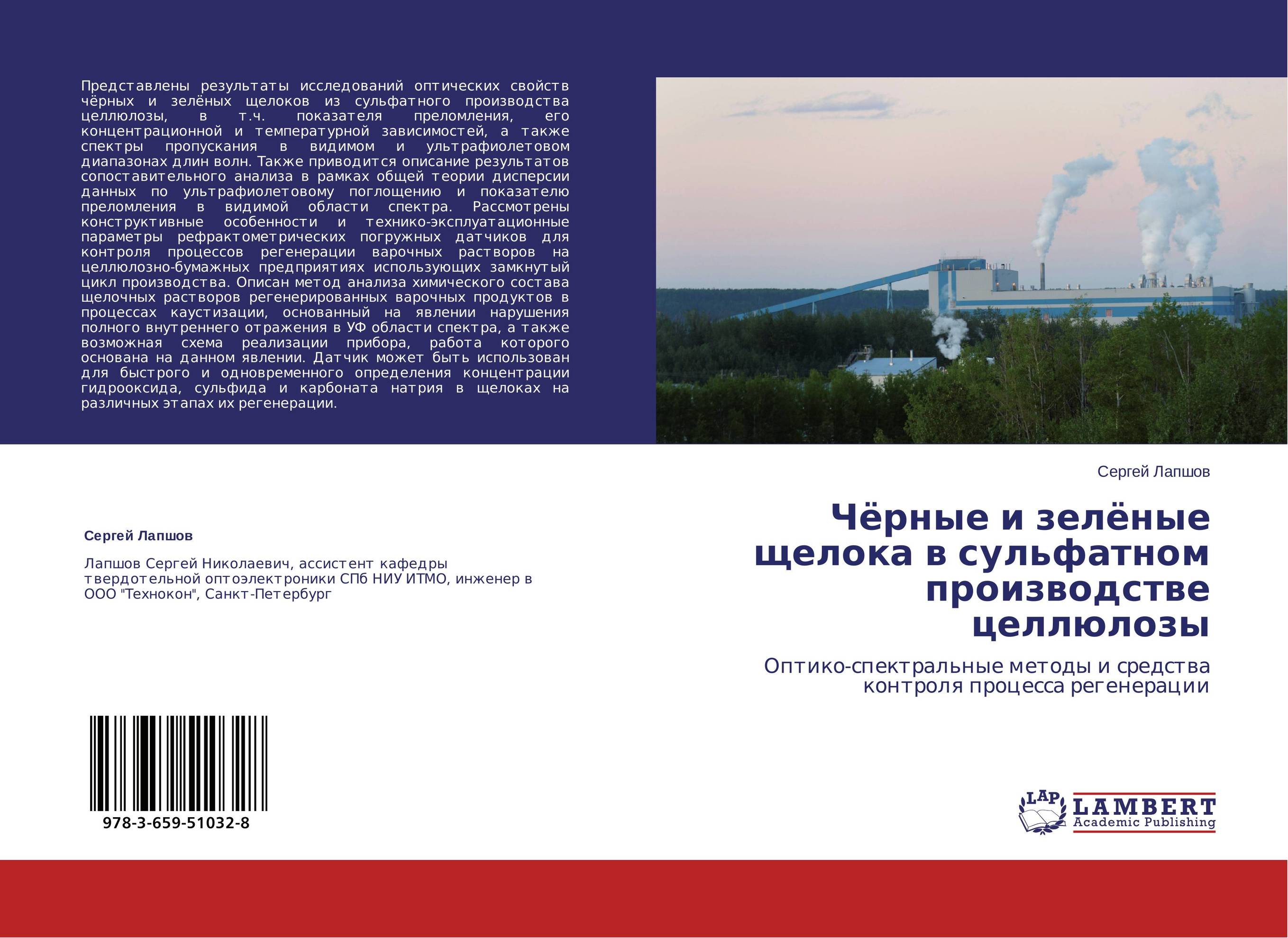 Представлены результаты исследований оптических свойств чёрных и зелёных щелоков из сульфатного производства целлюлозы, в т.ч. показателя преломления, его концентрационной и температурной зависимостей, а также спектры пропускания в видимом и ультрафиолетовом диапазонах длин волн. Также приводится описание результатов сопоставительного анализа в рамках общей теории дисперсии данных по ультрафиолетовому поглощению и показателю преломления в видимой области спектра. Рассмотрены конструктивные особенности и технико-эксплуатационные параметры рефрактометрических погружных датчиков для контроля процессов регенерации варочных растворов на целлюлозно-бумажных предприятиях использующих замкнутый цикл производства. Описан метод анализа химического состава щелочных растворов регенерированных варочных продуктов в процессах каустизации, основанный на явлении нарушения полного внутреннего отражения в УФ области спектра, а также возможная схема реализации прибора, работа которого основана на данном явлении. Датчик может быть использован для быстрого и одновременного определения концентрации гидрооксида, сульфида и карбоната натрия в щелоках на различных этапах их регенерации.

Сергей Лапшов

Лапшов Сергей Николаевич, ассистент кафедры твердотельной оптоэлектроники СПб НИУ ИТМО, инженер в ООО "Технокон", Санкт-Петербург

978-3-659-51032-8

Сергей Лапшов

Чёрные и зелёные щелока в сульфатном производстве целлюлозы

Оптико-спектральные методы и средства контроля процесса регенерации

LAP LAMBERT Academic Publishing